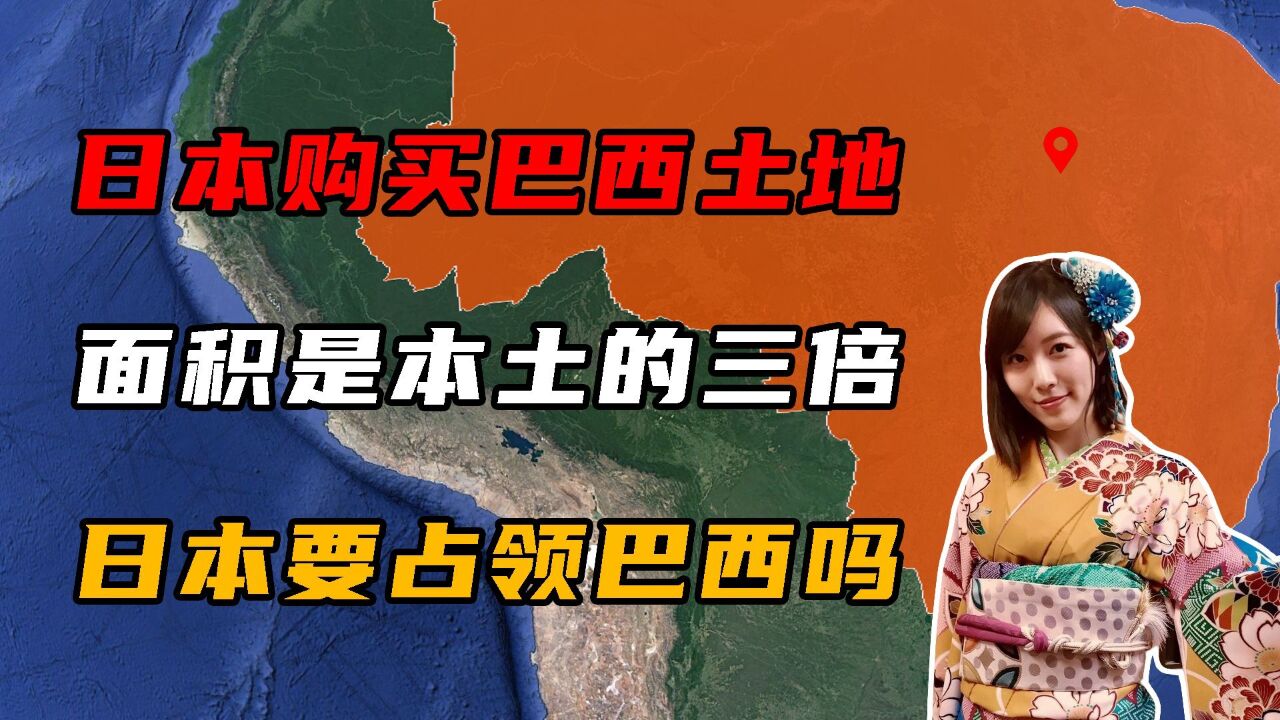 日本购买巴西土地

面积是本土的三倍

日本要占领巴西吗